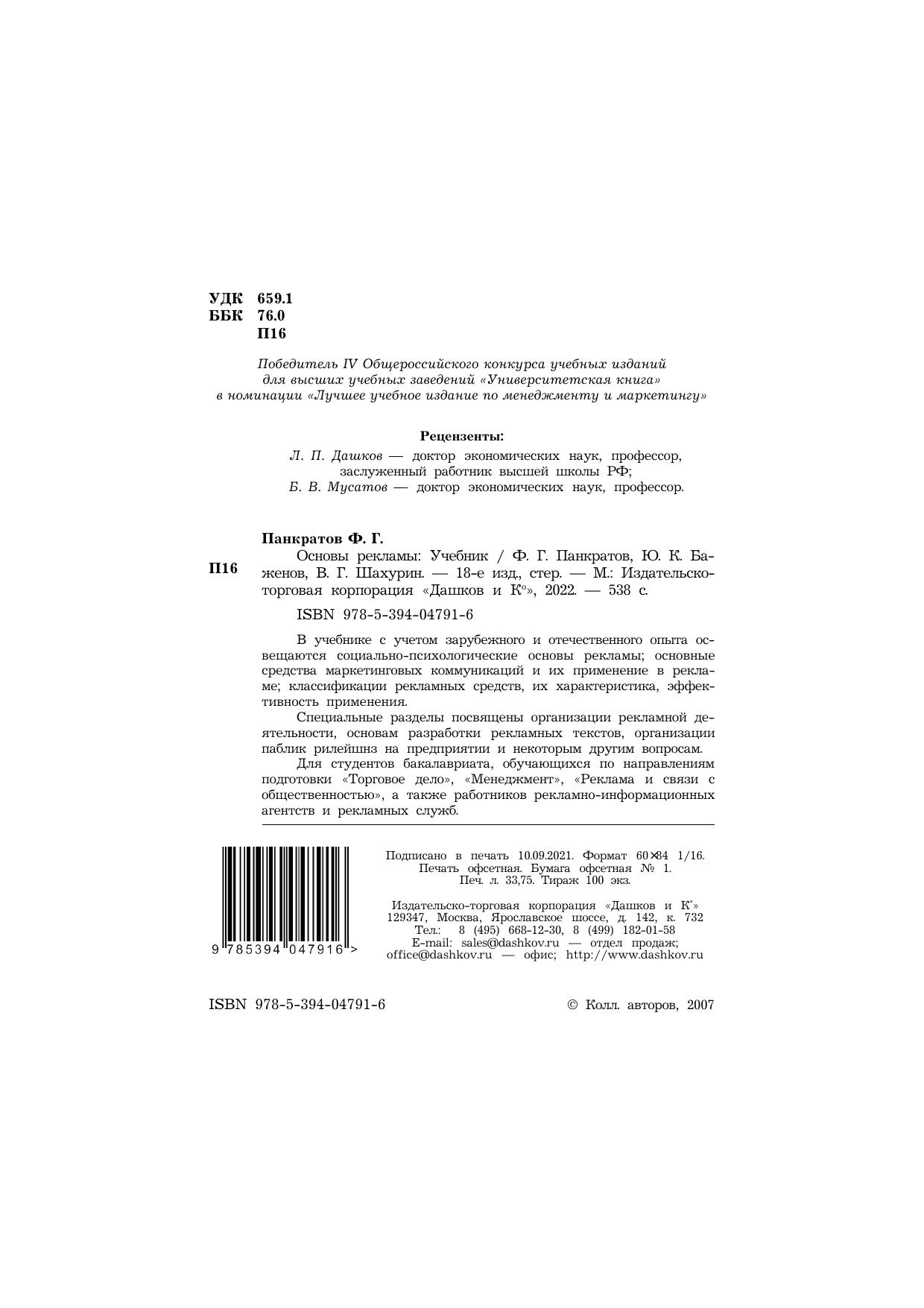 УДК 659.1
ББК 76.0
П16

Победитель IV Общероссийского конкурса учебных изданий для высших учебных заведений «Университетская книга» в номинации «Лучшее учебное издание по менеджменту и маркетингу»

Рецензенты:
Л. П. Дашков — доктор экономических наук, профессор, заслуженный работник высшей школы РФ;
Б. В. Мусатов — доктор экономических наук, профессор.

Панкратов Ф. Г.
П16 Основы рекламы: Учебник / Ф. Г. Панкратов, Ю. К. Баженов, В. Г. Шахурин. — 18-е изд., стер. — М.: Издательско-торговая корпорация «Дашков и К°», 2022. — 538 с.

ISBN 978-5-394-04791-6

В учебнике с учетом зарубежного и отечественного опыта освещаются социально-психологические основы рекламы; основные средства маркетинговых коммуникаций и их применение в рекламе; классификации рекламных средств, их характеристика, эффективность применения.

Специальные разделы посвящены организации рекламной деятельности, основам разработки рекламных текстов, организации паблик рилейшнз на предприятии и некоторым другим вопросам.

Для студентов бакалавриата, обучающихся по направлениям подготовки «Торговое дело», «Менеджмент», «Реклама и связи с общественностью», а также работников рекламно-информационных агентств и рекламных служб.

9 785394 047916 >

Подписано в печать 10.09.2021. Формат 60×84 1/16.
Печать офсетная. Бумага офсетная № 1.
Печ. л. 33,75. Тираж 100 экз.

Издательско-торговая корпорация «Дашков и К°»
129347, Москва, Ярославское шоссе, д. 142, к. 732
Тел.: 8 (495) 668-12-30, 8 (499) 182-01-58
E-mail: sales@dashkov.ru — отдел продаж;
office@dashkov.ru — офис; http://www.dashkov.ru

ISBN 978-5-394-04791-6 © Колл. авторов, 2007